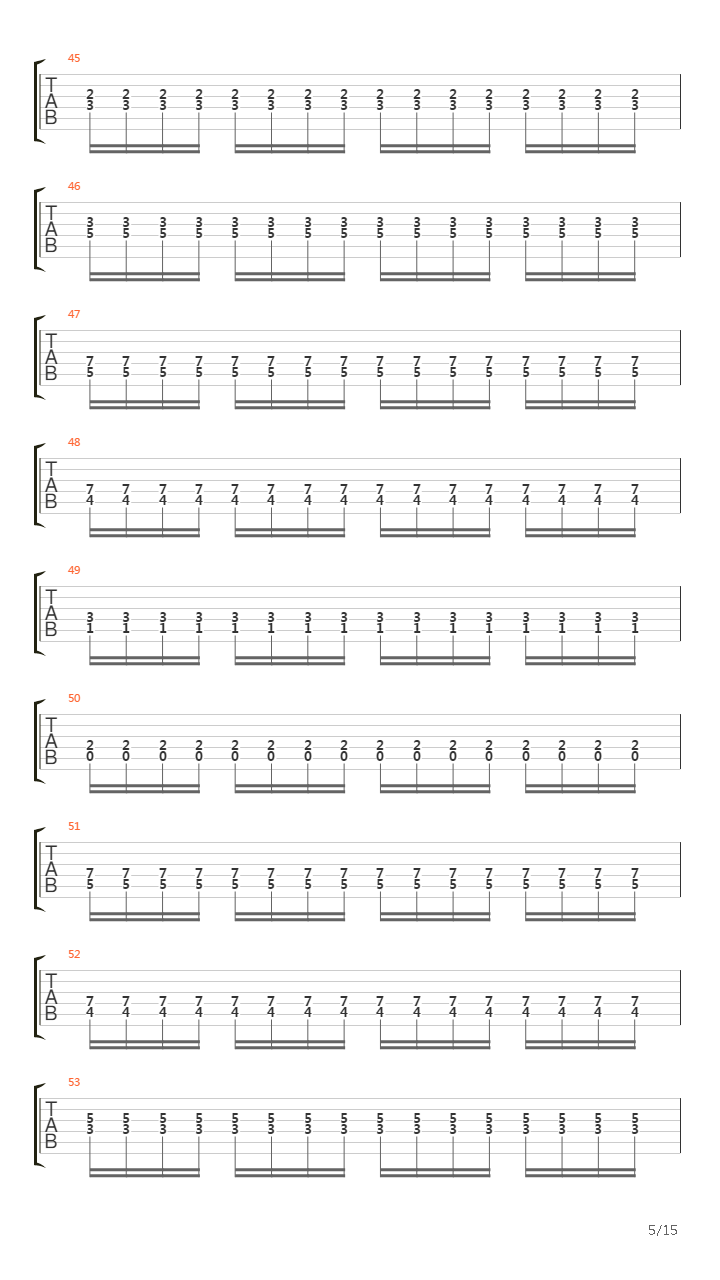 45
T
A
B
2 2 2 2 2 2 2 2 2 2 2 2 2 2 2 2
3 3 3 3 3 3 3 3 3 3 3 3 3 3 3 3

46
T
A
B
3 3 3 3 3 3 3 3 3 3 3 3 3 3 3 3
5 5 5 5 5 5 5 5 5 5 5 5 5 5 5 5

47
T
A
B
7 7 7 7 7 7 7 7 7 7 7 7 7 7 7 7
5 5 5 5 5 5 5 5 5 5 5 5 5 5 5 5

48
T
A
B
7 7 7 7 7 7 7 7 7 7 7 7 7 7 7 7
4 4 4 4 4 4 4 4 4 4 4 4 4 4 4 4

49
T
A
B
3 3 3 3 3 3 3 3 3 3 3 3 3 3 3 3
1 1 1 1 1 1 1 1 1 1 1 1 1 1 1 1

50
T
A
B
2 2 2 2 2 2 2 2 2 2 2 2 2 2 2 2
0 0 0 0 0 0 0 0 0 0 0 0 0 0 0 0

51
T
A
B
7 7 7 7 7 7 7 7 7 7 7 7 7 7 7 7
5 5 5 5 5 5 5 5 5 5 5 5 5 5 5 5

52
T
A
B
7 7 7 7 7 7 7 7 7 7 7 7 7 7 7 7
4 4 4 4 4 4 4 4 4 4 4 4 4 4 4 4

53
T
A
B
5 5 5 5 5 5 5 5 5 5 5 5 5 5 5 5
3 3 3 3 3 3 3 3 3 3 3 3 3 3 3 3

5/15